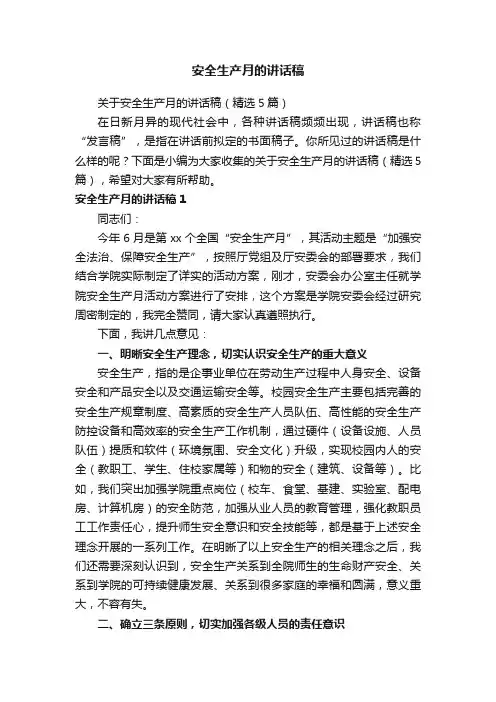 安全生产月的讲话稿

关于安全生产月的讲话稿（精选5篇）

在日新月异的现代社会中，各种讲话稿频频出现，讲话稿也称“发言稿”，是指在讲话前拟定的书面稿子。你所见过的讲话稿是什么样的呢？下面是小编为大家收集的关于安全生产月的讲话稿（精选5篇），希望对大家有所帮助。

安全生产月的讲话稿1

同志们：

今年6月是第xx个全国“安全生产月”，其活动主题是“加强安全法治、保障安全生产”，按照厅党组及厅安委会的部署要求，我们结合学院实际制定了详实的活动方案，刚才，安委会办公室主任就学院安全生产月活动方案进行了安排，这个方案是学院安委会经过研究周密制定的，我完全赞同，请大家认真遵照执行。

下面，我讲几点意见：

一、明晰安全生产理念，切实认识安全生产的重大意义

安全生产，指的是企事业单位在劳动生产过程中人身安全、设备安全和产品安全以及交通运输安全等。校园安全生产主要包括完善的安全生产规章制度、高素质的安全生产人员队伍、高性能的安全生产防控设备和高效率的安全生产工作机制，通过硬件（设备设施、人员队伍）提质和软件（环境氛围、安全文化）升级，实现校园内人的安全（教职工、学生、住校家属等）和物的安全（建筑、设备等）。比如，我们突出加强学院重点岗位（校车、食堂、基建、实验室、配电房、计算机房）的安全防范，加强从业人员的教育管理，强化教职员工工作责任心，提升师生安全意识和安全技能等，都是基于上述安全理念开展的一系列工作。在明晰了以上安全生产的相关理念之后，我们还需要深刻认识到，安全生产关系到全院师生的生命财产安全、关系到学院的可持续健康发展、关系到很多家庭的幸福和圆满，意义重大，不容有失。

二、确立三条原则，切实加强各级人员的责任意识